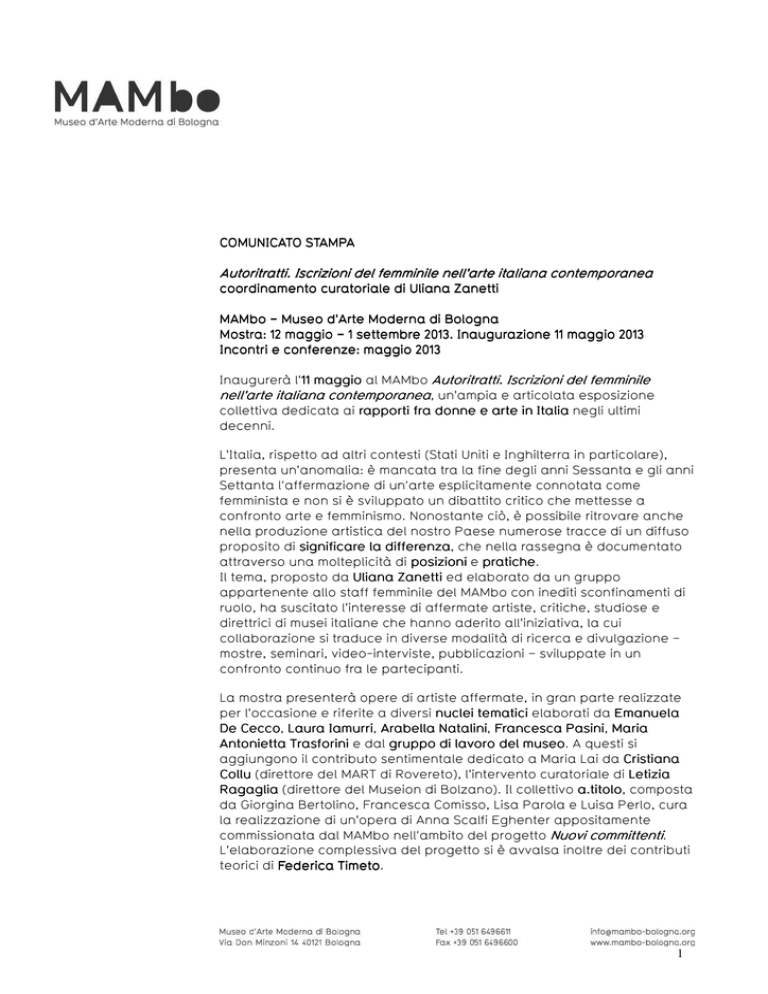 MAMbo
Museo d'Arte Moderna di Bologna

COMUNICATO STAMPA

Autoritratti. Iscrizioni del femminile nell'arte italiana contemporanea
coordinamento curatoriale di Uliana Zanetti

MAMbo – Museo d'Arte Moderna di Bologna
Mostra: 12 maggio – 1 settembre 2013. Inaugurazione 11 maggio 2013
Incontri e conferenze: maggio 2013

Inaugurerà l'11 maggio al MAMbo Autoritratti. Iscrizioni del femminile nell'arte italiana contemporanea, un'ampia e articolata esposizione collettiva dedicata ai rapporti fra donne e arte in Italia negli ultimi decenni.

L'Italia, rispetto ad altri contesti (Stati Uniti e Inghilterra in particolare), presenta un'anomalia: è mancata tra la fine degli anni Sessanta e gli anni Settanta l'affermazione di un'arte esplicitamente connotata come femminista e non si è sviluppato un dibattito critico che mettesse a confronto arte e femminismo. Nonostante ciò, è possibile ritrovare anche nella produzione artistica del nostro Paese numerose tracce di un diffuso proposito di significare la differenza, che nella rassegna è documentato attraverso una molteplicità di posizioni e pratiche.
Il tema, proposto da Uliana Zanetti ed elaborato da un gruppo appartenente allo staff femminile del MAMbo con inediti sconfinamenti di ruolo, ha suscitato l'interesse di affermate artiste, critiche, studiose e direttrici di musei italiane che hanno aderito all'iniziativa, la cui collaborazione si traduce in diverse modalità di ricerca e divulgazione – mostre, seminari, video-interviste, pubblicazioni – sviluppate in un confronto continuo fra le partecipanti.

La mostra presenterà opere di artiste affermate, in gran parte realizzate per l'occasione e riferite a diversi nuclei tematici elaborati da Emanuela De Cecco, Laura Iamurri, Arabella Natalini, Francesca Pasini, Maria Antonietta Trasforini e dal gruppo di lavoro del museo. A questi si aggiungono il contributo sentimentale dedicato a Maria Lai da Cristiana Collu (direttore del MART di Rovereto), l'intervento curatoriale di Letizia Ragaglia (direttore del Museion di Bolzano). Il collettivo a.titolo, composta da Giorgina Bertolino, Francesca Comisso, Lisa Parola e Luisa Perlo, cura la realizzazione di un'opera di Anna Scalfi Eghenter appositamente commissionata dal MAMbo nell'ambito del progetto Nuovi committenti. L'elaborazione complessiva del progetto si è avvalsa inoltre dei contributi teorici di Federica Timeto.

Museo d'Arte Moderna di Bologna
Via Don Minzoni 14 40121 Bologna

Tel +39 051 6496611
Fax +39 051 6496600

info@mambo-bologna.org
www.mambo-bologna.org

1